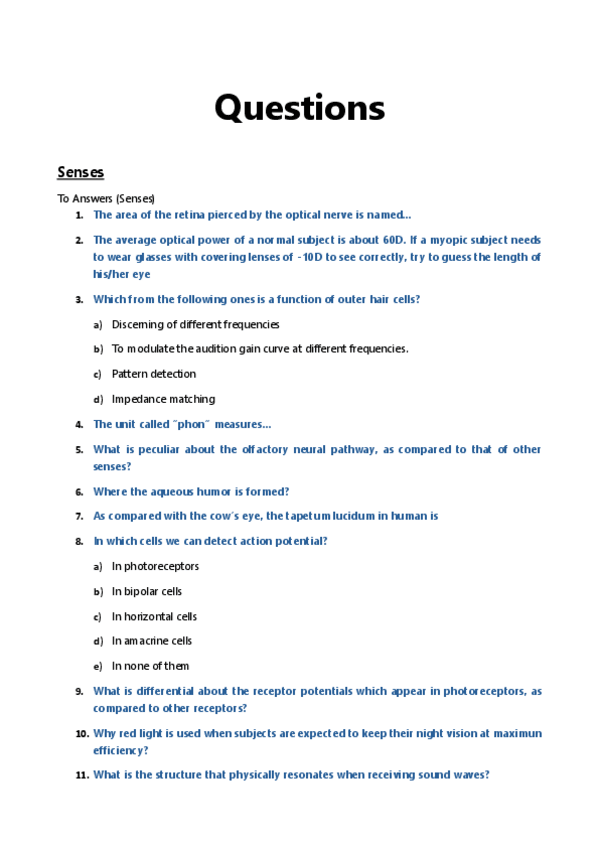 Questions

Senses

To Answers (Senses)

1. The area of the retina pierced by the optical nerve is named...

2. The average optical power of a normal subject is about 60D. If a myopic subject needs to wear glasses with covering lenses of -10D to see correctly, try to guess the length of his/her eye

3. Which from the following ones is a function of outer hair cells?

a) Discerning of different frequencies

b) To modulate the audition gain curve at different frequencies.

c) Pattern detection

d) Impedance matching

4. The unit called "phon" measures...

5. What is peculiar about the olfactory neural pathway, as compared to that of other senses?

6. Where the aqueous humor is formed?

7. As compared with the cow's eye, the tapetum lucidum in human is

8. In which cells we can detect action potential?

a) In photoreceptors

b) In bipolar cells

c) In horizontal cells

d) In amacrine cells

e) In none of them

9. What is differential about the receptor potentials which appear in photoreceptors, as compared to other receptors?

10. Why red light is used when subjects are expected to keep their night vision at maximun efficiency?

11. What is the structure that physically resonates when receiving sound waves?